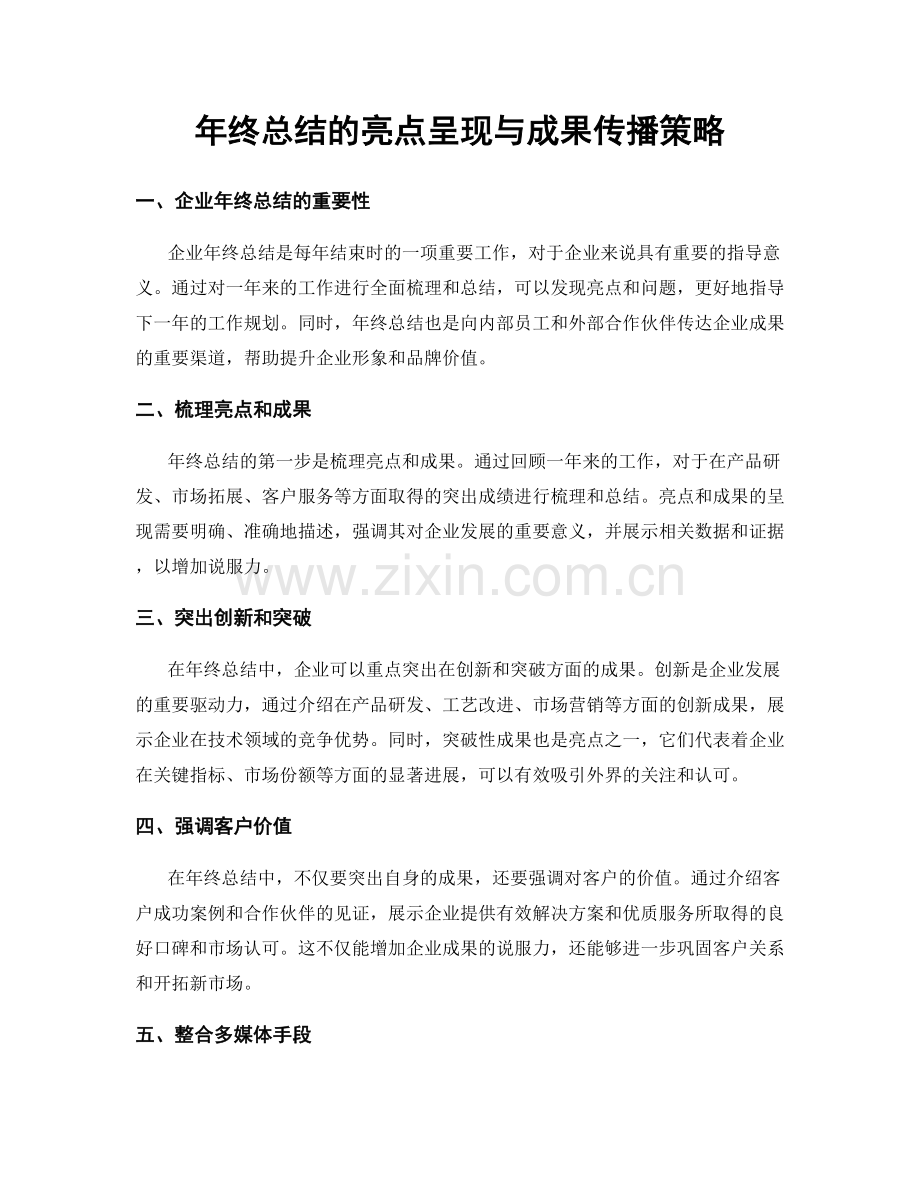 年终总结的亮点呈现与成果传播策略

一、企业年终总结的重要性

企业年终总结是每年结束时的一项重要工作，对于企业来说具有重要的指导意义。通过对一年来的工作进行全面梳理和总结，可以发现亮点和问题，更好地指导下一年的工作规划。同时，年终总结也是向内部员工和外部合作伙伴传达企业成果的重要渠道，帮助提升企业形象和品牌价值。

二、梳理亮点和成果

年终总结的第一步是梳理亮点和成果。通过回顾一年来的工作，对于在产品研发、市场拓展、客户服务等方面取得的突出成绩进行梳理和总结。亮点和成果的呈现需要明确、准确地描述，强调其对企业发展的重要意义，并展示相关数据和证据，以增加说服力。

三、突出创新和突破

在年终总结中，企业可以重点突出在创新和突破方面的成果。创新是企业发展的重要驱动力，通过介绍在产品研发、工艺改进、市场营销等方面的创新成果，展示企业在技术领域的竞争优势。同时，突破性成果也是亮点之一，它们代表着企业在关键指标、市场份额等方面的显著进展，可以有效吸引外界的关注和认可。

四、强调客户价值

在年终总结中，不仅要突出自身的成果，还要强调对客户的价值。通过介绍客户成功案例和合作伙伴的见证，展示企业提供有效解决方案和优质服务所取得的良好口碑和市场认可。这不仅能增加企业成果的说服力，还能够进一步巩固客户关系和开拓新市场。

五、整合多媒体手段

www.zixin.com.cn